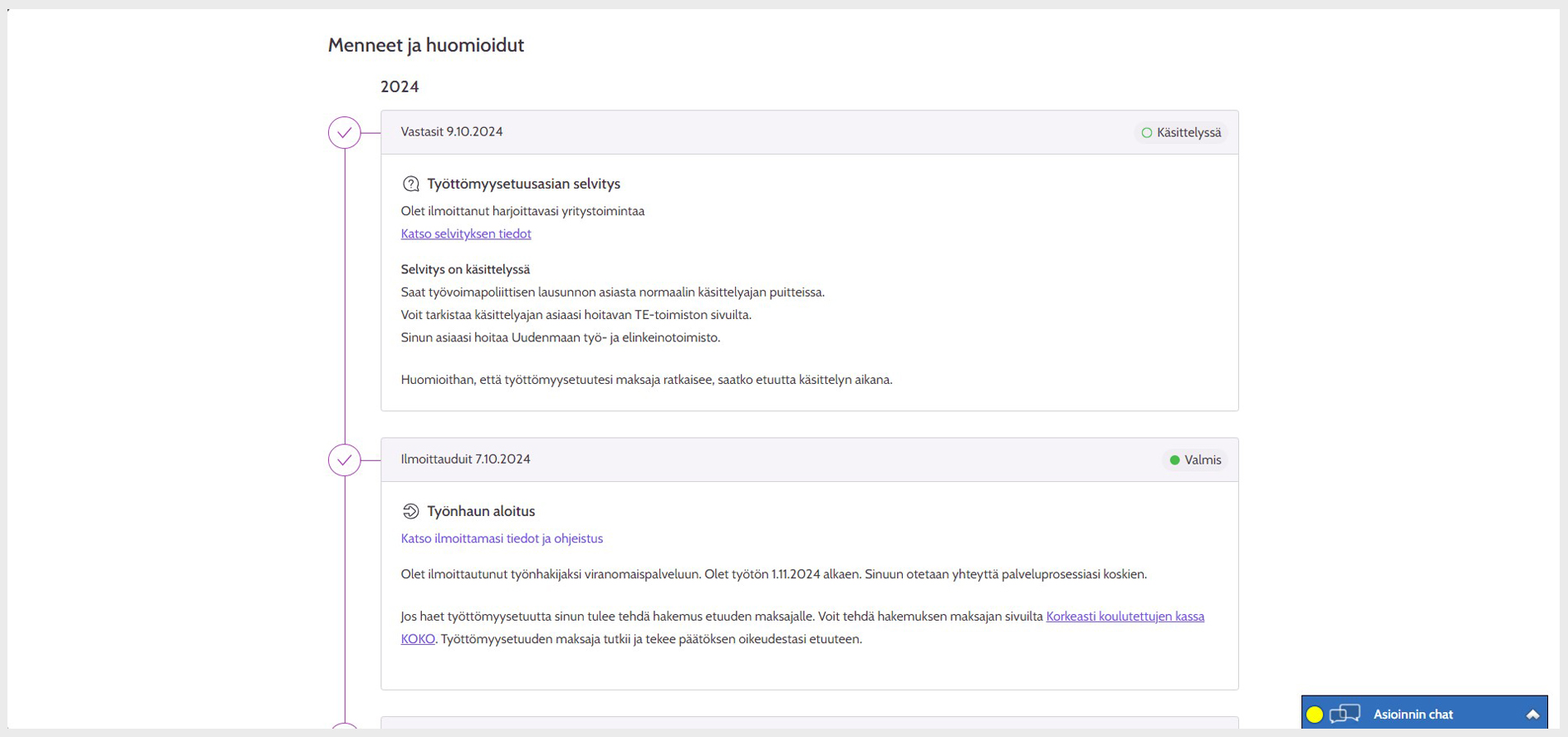 Menneet ja huomioidut

2024

Vastasit 9.10.2024

Käsittelyssä

Työttömyysetuusasian selvitys

Olet ilmoittanut harjoittavasi yritystoimintaa

Katso selvityksen tiedot

Selvitys on käsittelyssä

Saat työvoimapoliittisen lausunnon asiasta normaalin käsittelyajan puitteissa.
Voit tarkistaa käsittelyajan asiaasi hoitavan TE-toimiston sivuilta.
Sinun asiaasi hoitaa Uudenmaan työ- ja elinkeinotoimisto.

Huomioithan, että työttömyysetuutesi maksaja ratkaisee, saatko etuutta käsittelyn aikana.

Ilmoittauduit 7.10.2024

Valmis

Työnhaun aloitus

Katso ilmoittamasi tiedot ja ohjeistus

Olet ilmoittautunut työnhakijaksi viranomaispalveluun. Olet työtön 1.11.2024 alkaen. Sinuun otetaan yhteyttä palveluprosessiasi koskien.

Jos haet työttömyysetuutta sinun tulee tehdä hakemus etuuden maksajalle. Voit tehdä hakemuksen maksajan sivuilta Korkeasti koulutettujen kassa KOKO. Työttömyysetuuden maksaja tutkii ja tekee päätöksen oikeudestasi etuuteen.

Asioinnin chat